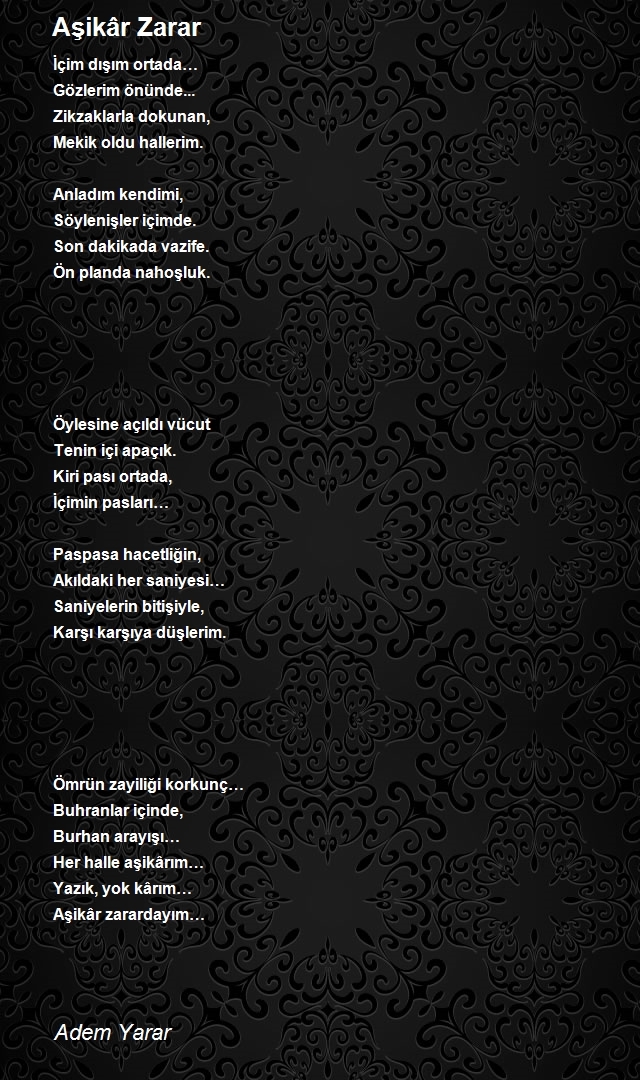 Aşikâr Zarar

İçim dışım ortada…
Gözlerim önünde...
Zikzaklarla dokunan,
Mekik oldu hallerim.

Anladım kendimi,
Söylenişler içimde.
Son dakikada vazife.
Ön planda nahoşluk.

Öylesine açıldı vücut
Tenin içi apaçık.
Kiri pası ortada,
İçimin pasları…

Paspasa hacetliğin,
Akıldaki her saniyesi…
Saniyelerin bitişiyle,
Karşı karşıya düşlerim.

Ömrün zayiliği korkunç…
Buhranlar içinde,
Burhan arayışı…
Her halle aşikârım…
Yazık, yok kârım…
Aşikâr zarardayım…

Adem Yarar